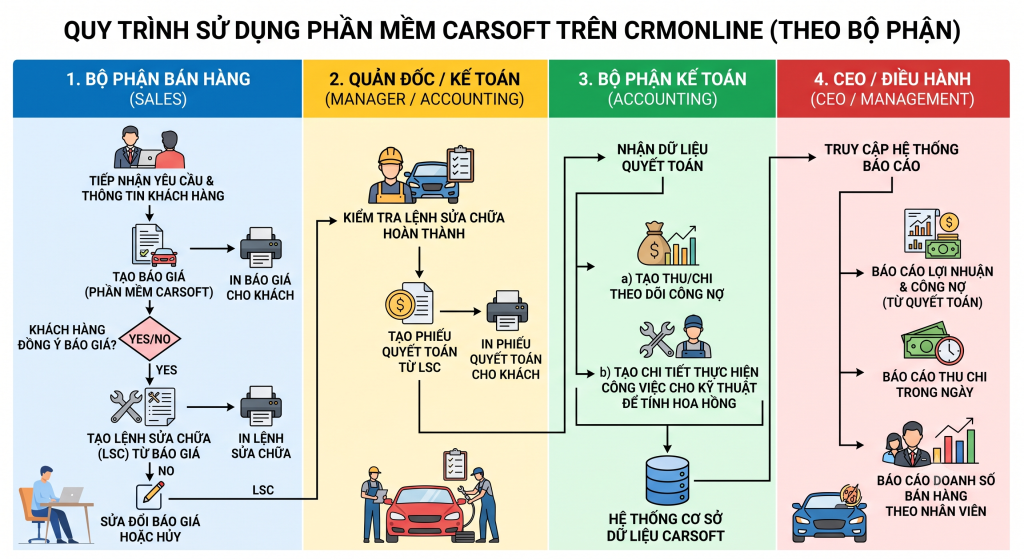 QUY TRÌNH SỬ DỤNG PHẦN MỀM CARSOFT TRÊN CRMONLINE (THEO BỘ PHẬN)

1. BỘ PHẬN BÁN HÀNG
(SALES)

TIẾP NHẬN YÊU CẦU & THÔNG TIN KHÁCH HÀNG

TẠO BÁO GIÁ (PHẦN MỀM CARSOFT)

IN BÁO GIÁ CHO KHÁCH

KHÁCH HÀNG ĐỒNG Ý BÁO GIÁ?

YES/NO

YES

TẠO LỆNH SỬA CHỮA (LSC) TỪ BÁO GIÁ

IN LỆNH SỬA CHỮA

NO

SỬA ĐỔI BÁO GIÁ HOẶC HỦY

LSC

2. QUẢN ĐỐC / KẾ TOÁN
(MANAGER / ACCOUNTING)

KIỂM TRA LỆNH SỬA CHỮA HOÀN THÀNH

TẠO PHIẾU QUYẾT TOÁN TỪ LSC

IN PHIẾU QUYẾT TOÁN CHO KHÁCH

3. BỘ PHẬN KẾ TOÁN
(ACCOUNTING)

NHẬN DỮ LIỆU QUYẾT TOÁN

a) TẠO THU/CHI THEO DÕI CÔNG NỢ

b) TẠO CHI TIẾT THỰC HIỆN CÔNG VIỆC CHO KỸ THUẬT ĐỂ TÍNH HOA HỒNG

HỆ THỐNG CƠ SỞ DỮ LIỆU CARSOFT

4. CEO / ĐIỀU HÀNH
(CEO / MANAGEMENT)

TRUY CẬP HỆ THỐNG BÁO CÁO

BÁO CÁO LỢI NHUẬN & CÔNG NỢ (TỪ QUYẾT TOÁN)

BÁO CÁO THU CHI TRONG NGÀY

BÁO CÁO DOANH SỐ BÁN HÀNG THEO NHÂN VIÊN